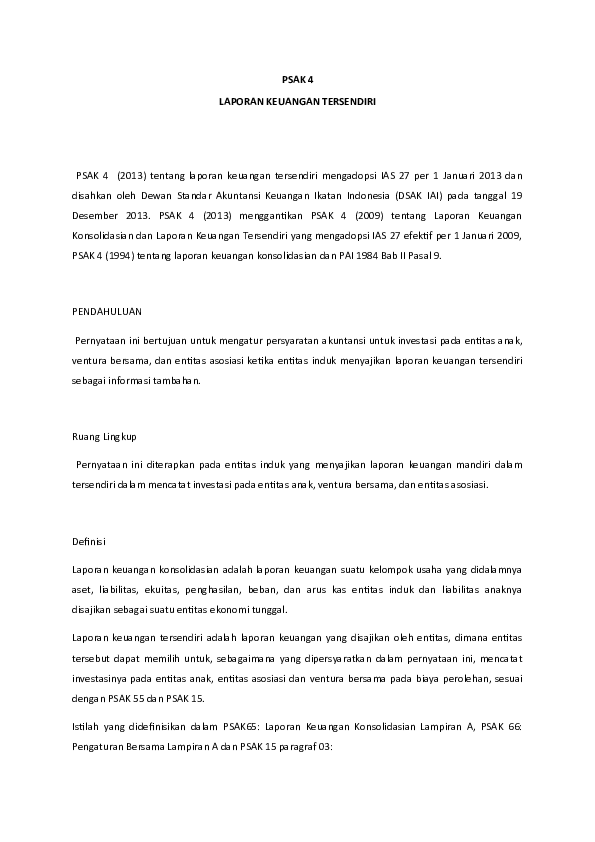 PSAK 4

LAPORAN KEUANGAN TERSENDIRI

PSAK 4 (2013) tentang laporan keuangan tersendiri mengadopsi IAS 27 per 1 Januari 2013 dan disahkan oleh Dewan Standar Akuntansi Keuangan Ikatan Indonesia (DSAK IAI) pada tanggal 19 Desember 2013. PSAK 4 (2013) menggantikan PSAK 4 (2009) tentang Laporan Keuangan Konsolidasian dan Laporan Keuangan Tersendiri yang mengadopsi IAS 27 efektif per 1 Januari 2009, PSAK 4 (1994) tentang laporan keuangan konsolidasian dan PAI 1984 Bab II Pasal 9.

PENDAHULUAN

Pernyataan ini bertujuan untuk mengatur persyaratan akuntansi untuk investasi pada entitas anak, ventura bersama, dan entitas asosiasi ketika entitas induk menyajikan laporan keuangan tersendiri sebagai informasi tambahan.

Ruang Lingkup

Pernyataan ini diterapkan pada entitas induk yang menyajikan laporan keuangan mandiri dalam tersendiri dalam mencatat investasi pada entitas anak, ventura bersama, dan entitas asosiasi.

Definisi

Laporan keuangan konsolidasian adalah laporan keuangan suatu kelompok usaha yang didalamnya aset, liabilitas, ekuitas, penghasilan, beban, dan arus kas entitas induk dan liabilitas anaknya disajikan sebagai suatu entitas ekonomi tunggal.

Laporan keuangan tersendiri adalah laporan keuangan yang disajikan oleh entitas, dimana entitas tersebut dapat memilih untuk, sebagaimana yang dipersyaratkan dalam pernyataan ini, mencatat investasinya pada entitas anak, entitas asosiasi dan ventura bersama pada biaya perolehan, sesuai dengan PSAK 55 dan PSAK 15.

Istilah yang didefinisikan dalam PSAK65: Laporan Keuangan Konsolidasian Lampiran A, PSAK 66: Pengaturan Bersama Lampiran A dan PSAK 15 paragraf 03: